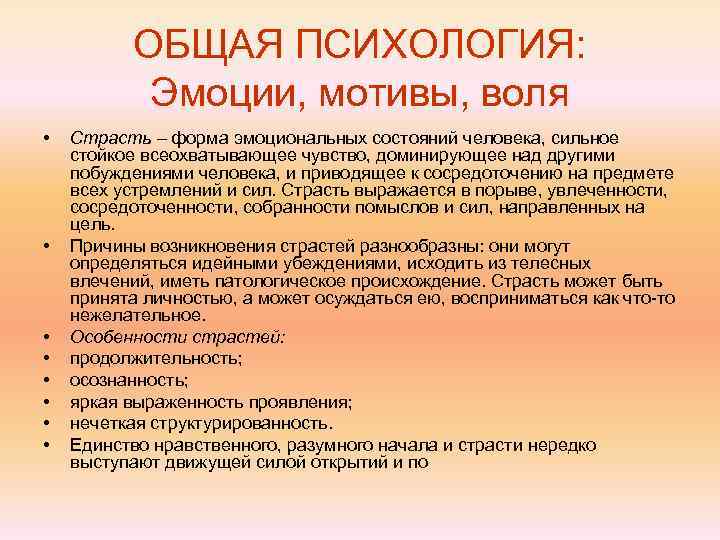 ОБЩАЯ ПСИХОЛОГИЯ: Эмоции, мотивы, воля

• Страсть – форма эмоциональных состояний человека, сильное стойкое всеохватывающее чувство, доминирующее над другими побуждениями человека, и приводящее к сосредоточению на предмете всех устремлений и сил. Страсть выражается в порыве, увлеченности, сосредоточенности, собранности помыслов и сил, направленных на цель.
• Причины возникновения страстей разнообразны: они могут определяться идейными убеждениями, исходить из телесных влечений, иметь патологическое происхождение. Страсть может быть принята личностью, а может осуждаться ею, восприниматься как что-то нежелательное.
• Особенности страстей:
• продолжительность;
• осознанность;
• яркая выраженность проявления;
• нечеткая структурированность.
• Единство нравственного, разумного начала и страсти нередко выступают движущей силой открытий и по